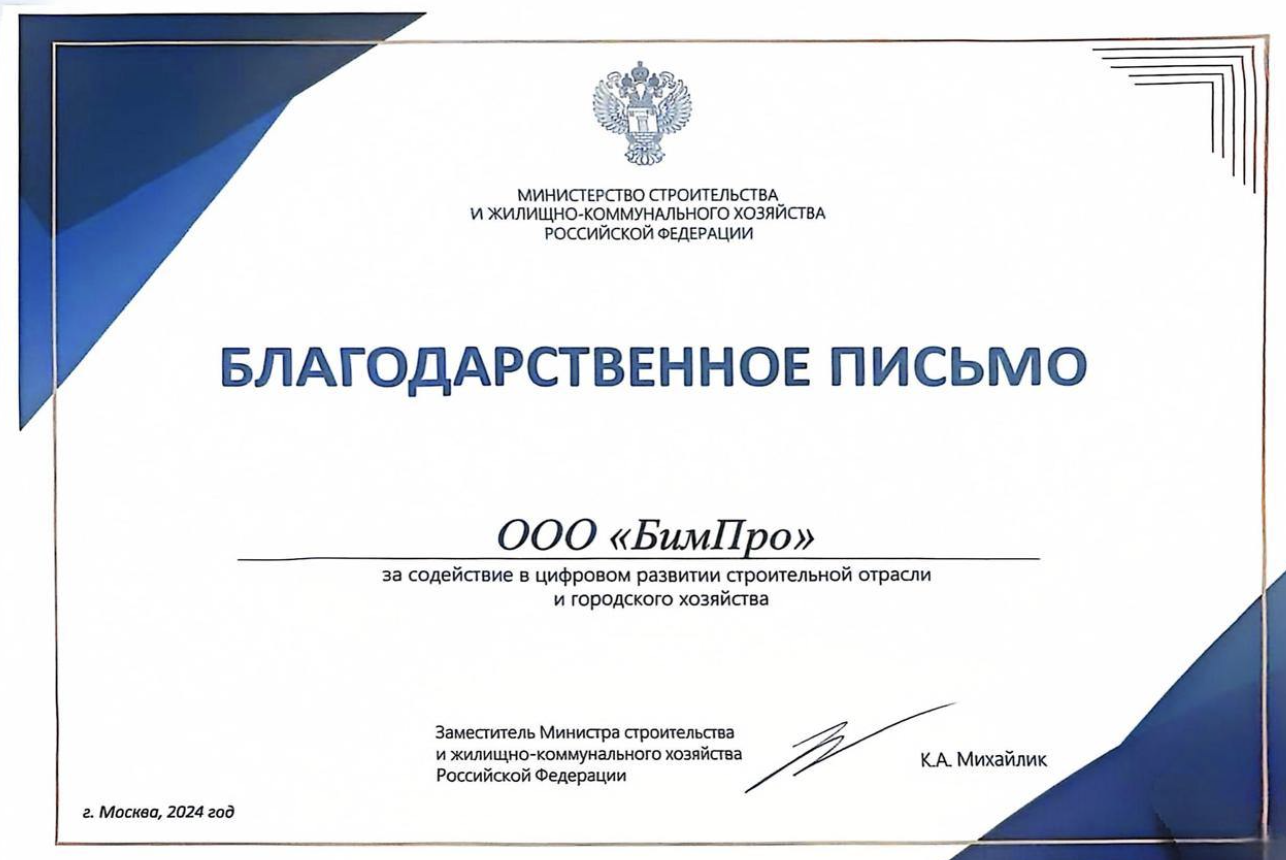 МИНИСТЕРСТВО СТРОИТЕЛЬСТВА
И ЖИЛИЩНО-КОММУНАЛЬНОГО ХОЗЯЙСТВА
РОССИЙСКОЙ ФЕДЕРАЦИИ

БЛАГОДАРСТВЕННОЕ ПИСЬМО

ООО «БимПро»

за содействие в цифровом развитии строительной отрасли и городского хозяйства

Заместитель Министра строительства
и жилищно-коммунального хозяйства
Российской Федерации

К.А. Михайлик

г. Москва, 2024 год